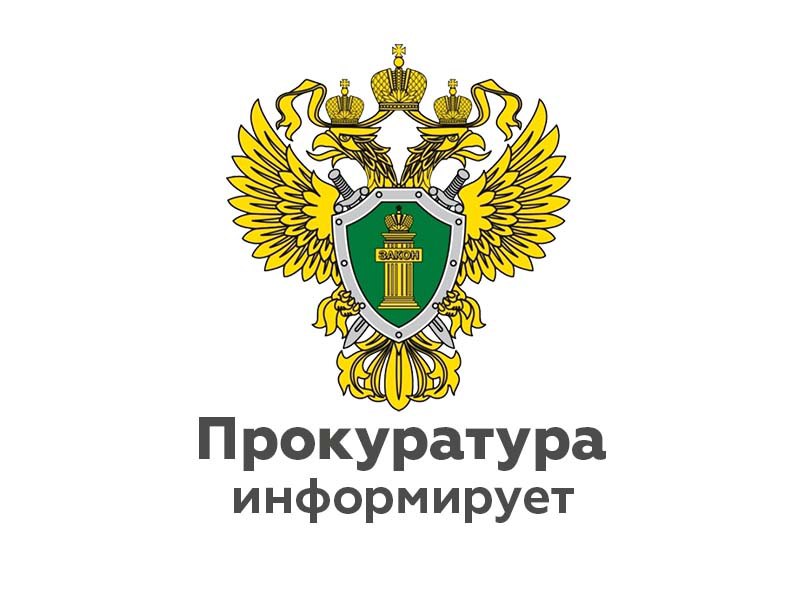 ЗАКОН

Прокуратура информирует